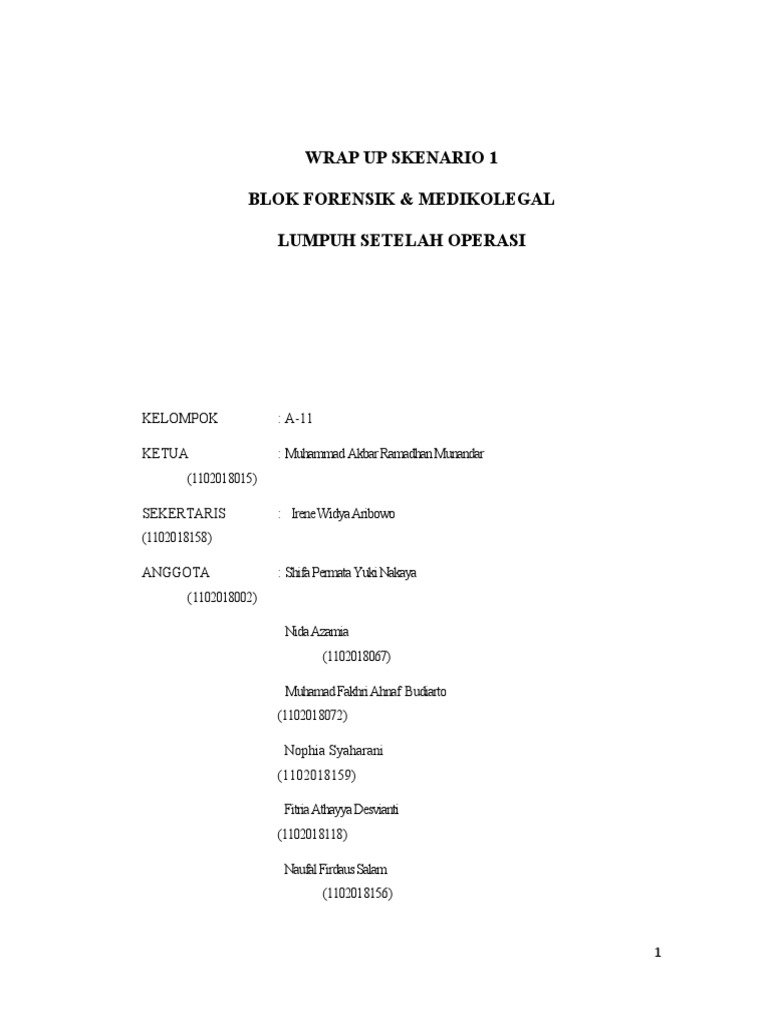 WRAP UP SKENARIO 1

BLOK FORENSIK & MEDIKOLEGAL

LUMPUH SETELAH OPERASI

KELOMPOK : A-11

KETUA : Muhammad Akbar Ramadhan Munandar (1102018015)

SEKERTARIS : Irene Widya Aribowo (1102018158)

ANGGOTA : Shifa Permata Yuki Nakaya (1102018002)

Nida Azamia (1102018067)

Muhamad Fakhri Ahnaf Budiarto (1102018072)

Nophia Syaharani (1102018159)

Fitria Athayya Desvianti (1102018118)

Naufal Firdaus Salam (1102018156)

1